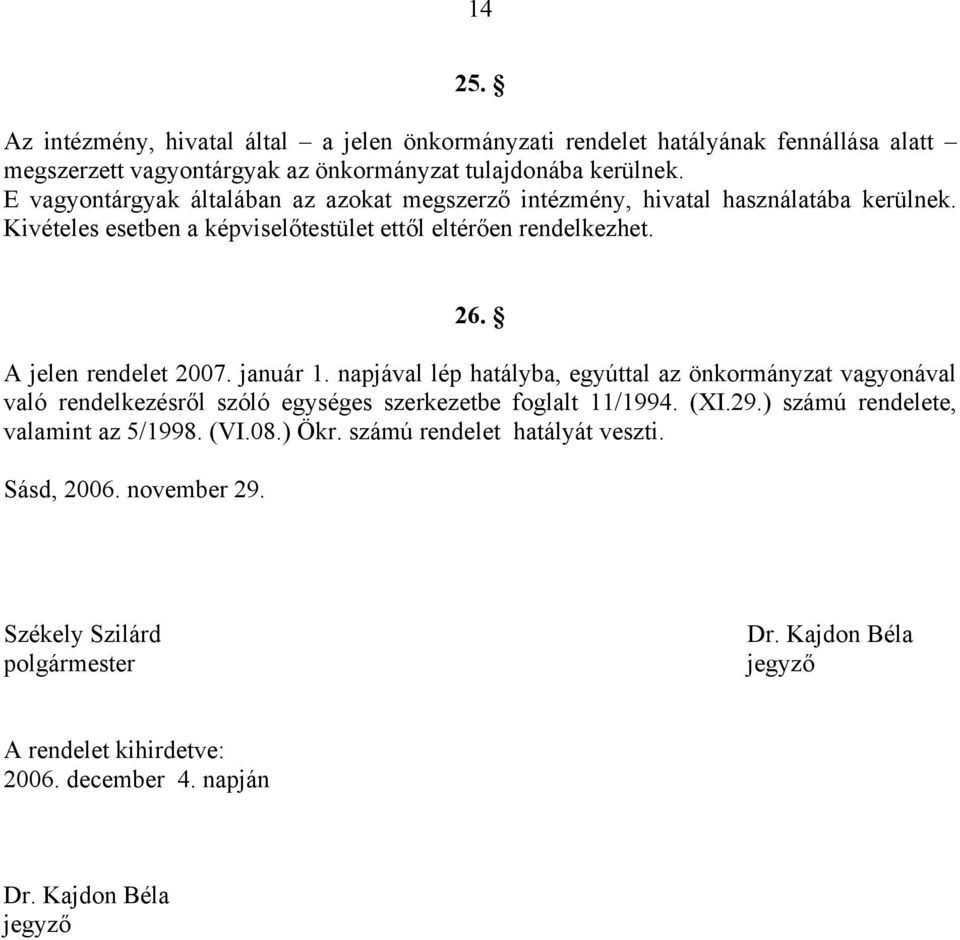 14

25. §

Az intézmény, hivatal által – a jelen önkormányzati rendelet hatályának fennállása alatt – megszerzett vagyontárgyak az önkormányzat tulajdonába kerülnek.
E vagyontárgyak általában az azokat megszerző intézmény, hivatal használatába kerülnek. Kivételes esetben a képviselőtestület ettől eltérően rendelkezhet.

26. §

A jelen rendelet 2007. január 1. napjával lép hatályba, egyúttal az önkormányzat vagyonával való rendelkezésről szóló egységes szerkezetbe foglalt 11/1994. (XI.29.) számú rendelete, valamint az 5/1998. (VI.08.) Ökr. számú rendelet hatályát veszti.

Sásd, 2006. november 29.

Székely Szilárd
polgármester

Dr. Kajdon Béla
jegyző

A rendelet kihirdetve:
2006. december 4. napján

Dr. Kajdon Béla
jegyző